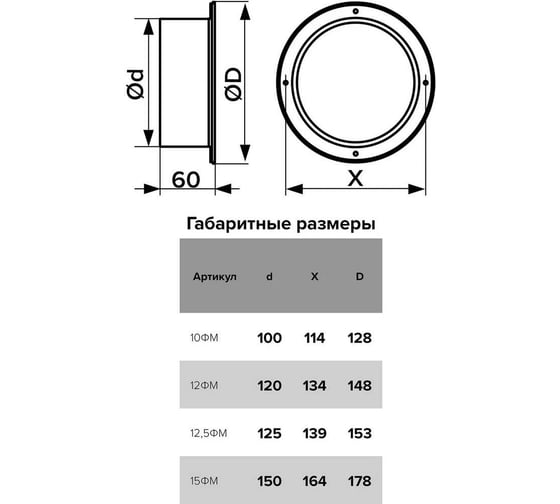 Ød

ØD

60

X

Габаритные размеры

| Артикул | d | X | D |
|---|---|---|---|
| 10ФМ | 100 | 114 | 128 |
| 12ФМ | 120 | 134 | 148 |
| 12,5ФМ | 125 | 139 | 153 |
| 15ФМ | 150 | 164 | 178 |